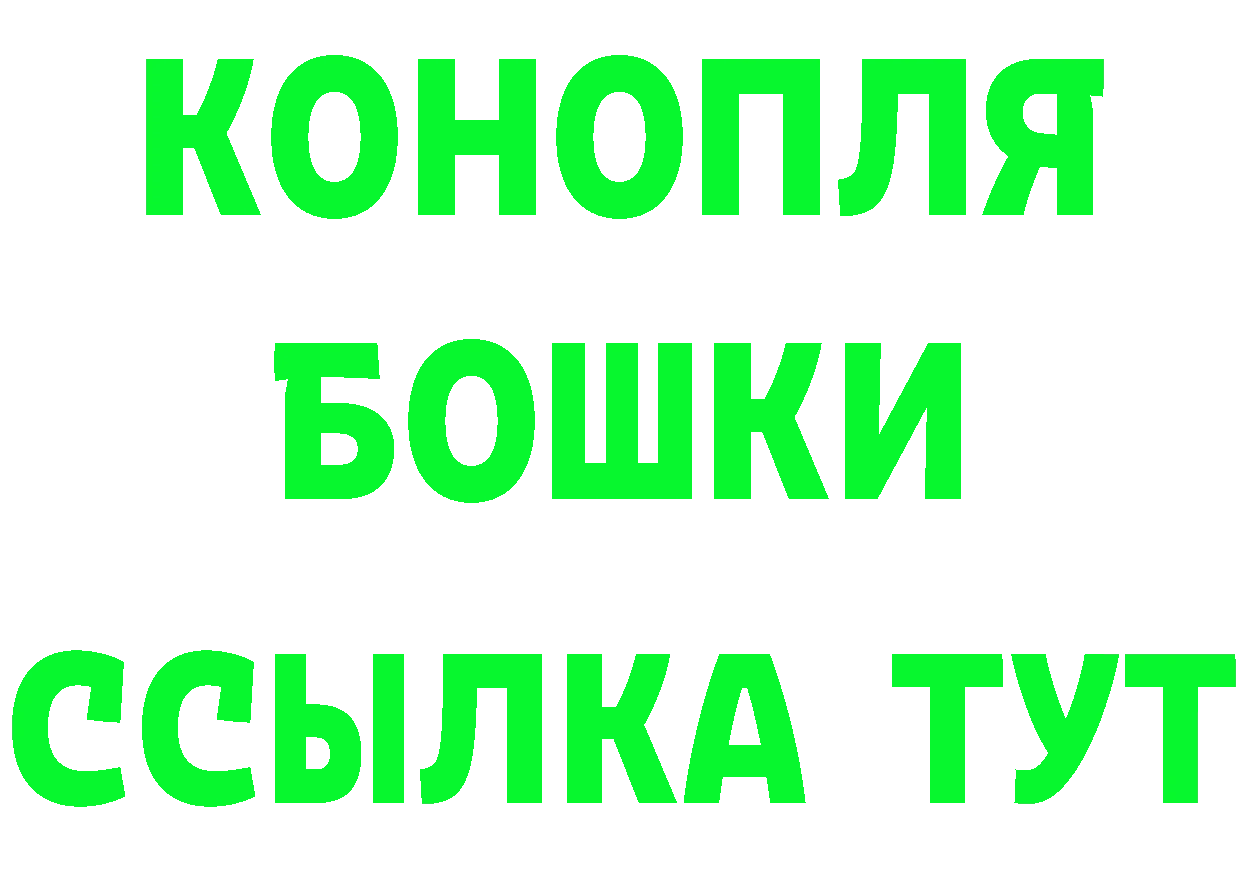 КОНОПЛЯ
БОШКИ
ССЫЛКА ТУТ